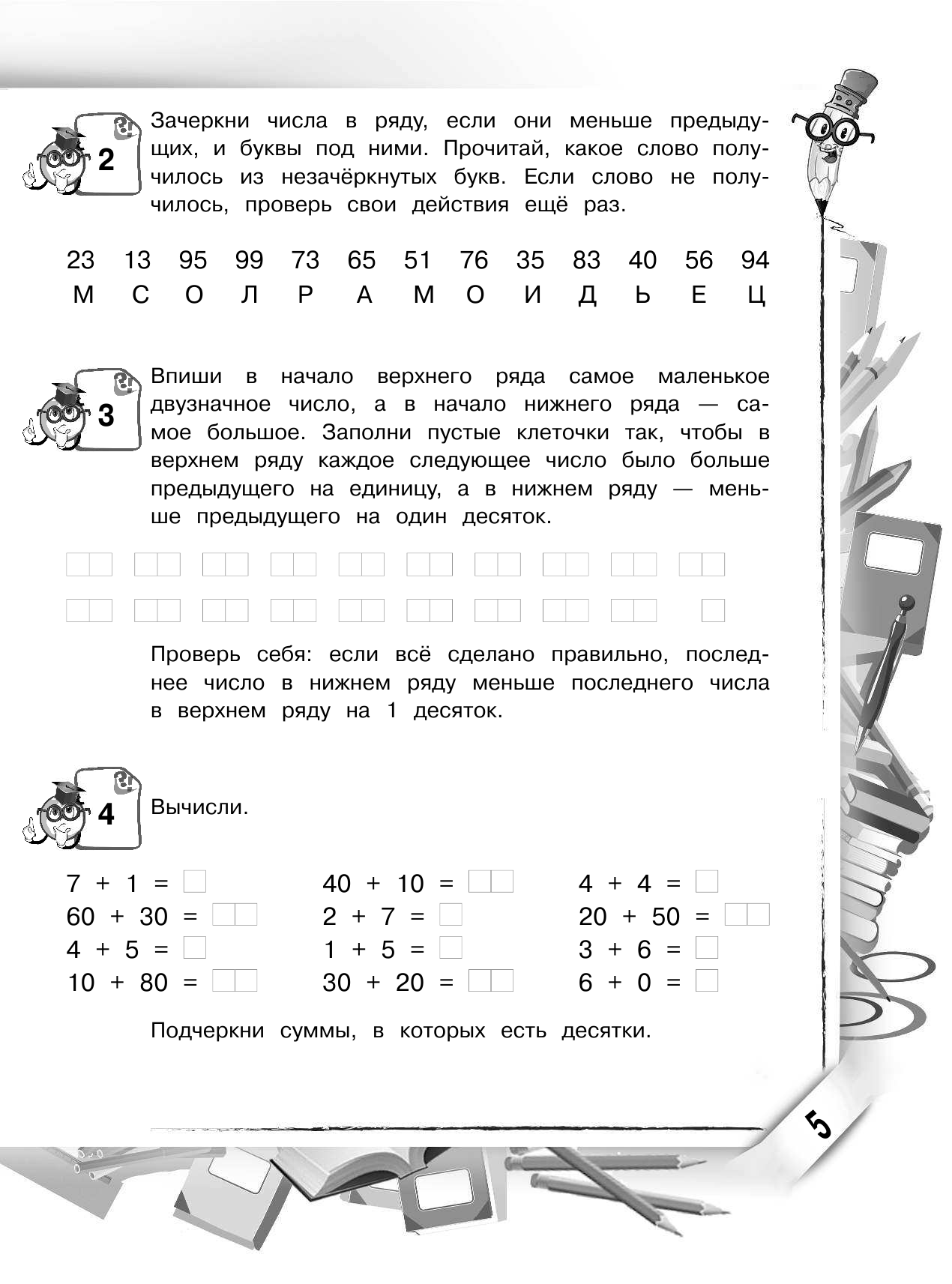 2

Зачеркни числа в ряду, если они меньше предыдущих, и буквы под ними. Прочитай, какое слово получилось из незачёркнутых букв. Если слово не получилось, проверь свои действия ещё раз.

| 23 | 13 | 95 | 99 | 73 | 65 | 51 | 76 | 35 | 83 | 40 | 56 | 94 |
|---|---|---|---|---|---|---|---|---|---|---|---|---|
| М | С | О | Л | Р | А | М | О | И | Д | Ь | Е | Ц |

3

Впиши в начало верхнего ряда самое маленькое двузначное число, а в начало нижнего ряда — самое большое. Заполни пустые клеточки так, чтобы в верхнем ряду каждое следующее число было больше предыдущего на единицу, а в нижнем ряду — меньше предыдущего на один десяток.

Проверь себя: если всё сделано правильно, последнее число в нижнем ряду меньше последнего числа в верхнем ряду на 1 десяток.

4

Вычисли.

7 + 1 =
60 + 30 =
4 + 5 =
10 + 80 =

40 + 10 =
2 + 7 =
1 + 5 =
30 + 20 =

4 + 4 =
20 + 50 =
3 + 6 =
6 + 0 =

Подчеркни суммы, в которых есть десятки.

5